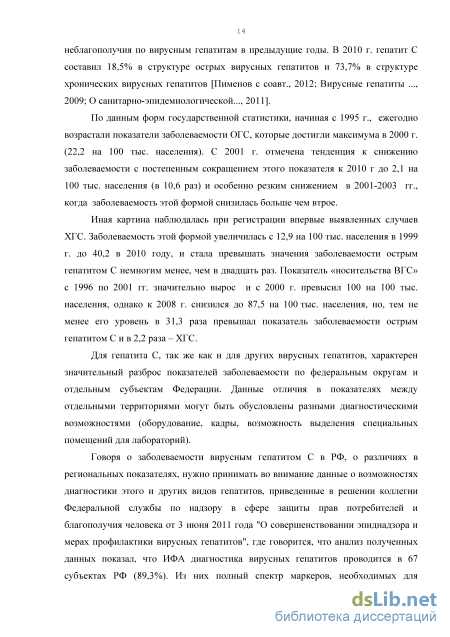 14

неблагополучия по вирусным гепатитам в предыдущие годы. В 2010 г. гепатит С составил 18,5% в структуре острых вирусных гепатитов и 73,7% в структуре хронических вирусных гепатитов [Пименов с соавт., 2012; Вирусные гепатиты ..., 2009; О санитарно-эпидемиологической..., 2011].

По данным форм государственной статистики, начиная с 1995 г., ежегодно возрастали показатели заболеваемости ОГС, которые достигли максимума в 2000 г. (22,2 на 100 тыс. населения). С 2001 г. отмечена тенденция к снижению заболеваемости с постепенным сокращением этого показателя к 2010 г до 2,1 на 100 тыс. населения (в 10,6 раз) и особенно резким снижением в 2001-2003 гг., когда заболеваемость этой формой снизилась больше чем втрое.

Иная картина наблюдалась при регистрации впервые выявленных случаев ХГС. Заболеваемость этой формой увеличилась с 12,9 на 100 тыс. населения в 1999 г. до 40,2 в 2010 году, и стала превышать значения заболеваемости острым гепатитом С немногим менее, чем в двадцать раз. Показатель «носительства ВГС» с 1996 по 2001 гг. значительно вырос и с 2000 г. превысил 100 на 100 тыс. населения, однако к 2008 г. снизился до 87,5 на 100 тыс. населения, но, тем не менее его уровень в 31,3 раза превышал показатель заболеваемости острым гепатитом С и в 2,2 раза – ХГС.

Для гепатита С, так же как и для других вирусных гепатитов, характерен значительный разброс показателей заболеваемости по федеральным округам и отдельным субъектам Федерации. Данные отличия в показателях между отдельными территориями могут быть обусловлены разными диагностическими возможностями (оборудование, кадры, возможность выделения специальных помещений для лабораторий).

Говоря о заболеваемости вирусным гепатитом С в РФ, о различиях в региональных показателях, нужно принимать во внимание данные о возможностях диагностики этого и других видов гепатитов, приведенные в решении коллегии Федеральной службы по надзору в сфере защиты прав потребителей и благополучия человека от 3 июня 2011 года "О совершенствовании эпиднадзора и мерах профилактики вирусных гепатитов", где говорится, что анализ полученных данных показал, что ИФА диагностика вирусных гепатитов проводится в 67 субъектах РФ (89,3%). Из них полный спектр маркеров, необходимых для

dsLib.net
библиотека диссертаций